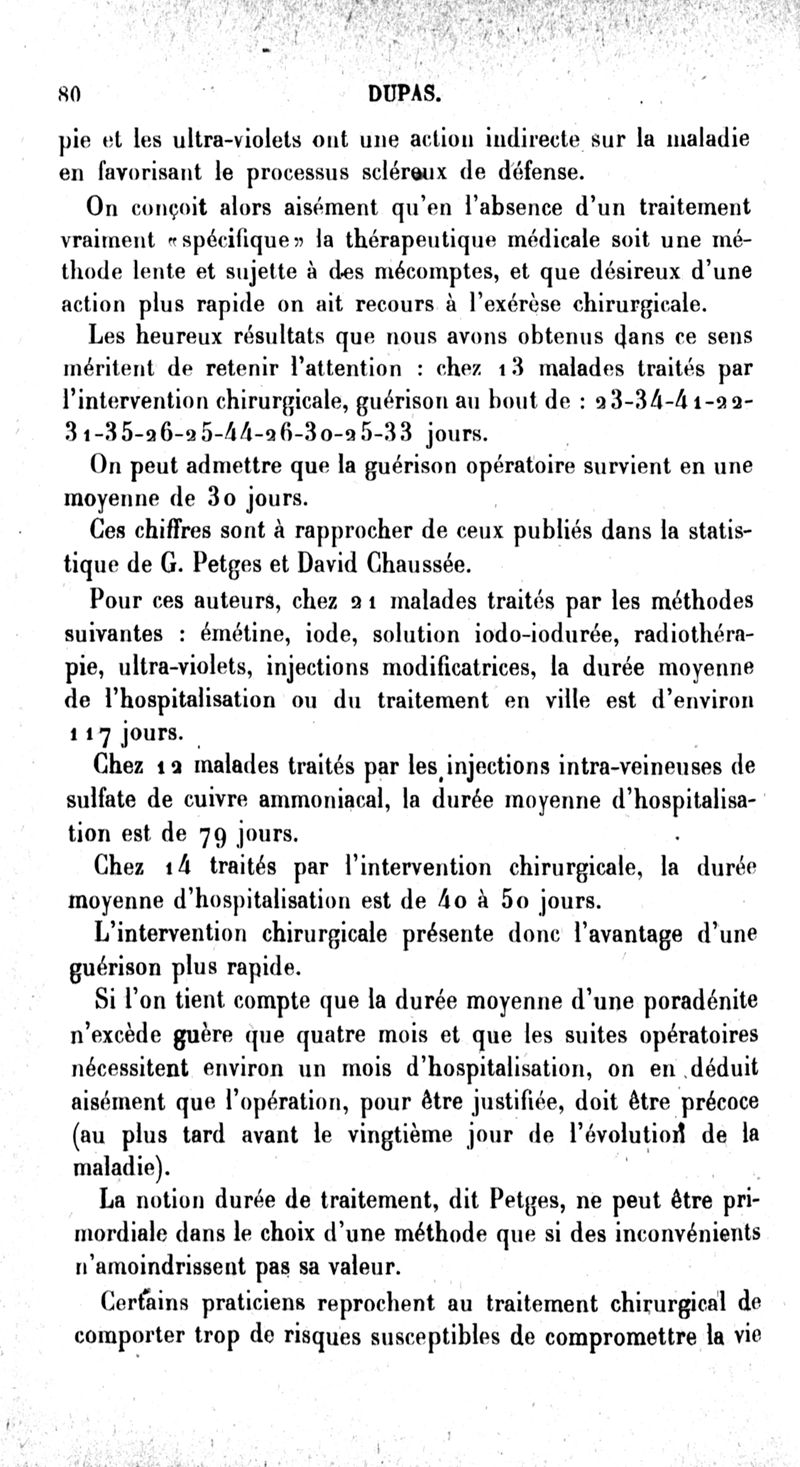 80 DUPAS.

pie et les ultra-violets ont une action indirecte sur la maladie en favorisant le processus scléreux de défense.

On conçoit alors aisément qu'en l'absence d'un traitement vraiment «spécifique» la thérapeutique médicale soit une méthode lente et sujette à des mécomptes, et que désireux d'une action plus rapide on ait recours à l'exérèse chirurgicale.

Les heureux résultats que nous avons obtenus dans ce sens méritent de retenir l'attention : chez 13 malades traités par l'intervention chirurgicale, guérison au bout de : 23-34-41-22-31-35-26-25-44-26-30-25-33 jours.

On peut admettre que la guérison opératoire survient en une moyenne de 30 jours.

Ces chiffres sont à rapprocher de ceux publiés dans la statistique de G. Petges et David Chaussée.

Pour ces auteurs, chez 21 malades traités par les méthodes suivantes : émétine, iode, solution iodo-iodurée, radiothérapie, ultra-violets, injections modificatrices, la durée moyenne de l'hospitalisation ou du traitement en ville est d'environ 117 jours.

Chez 12 malades traités par les injections intra-veineuses de sulfate de cuivre ammoniacal, la durée moyenne d'hospitalisation est de 79 jours.

Chez 14 traités par l'intervention chirurgicale, la durée moyenne d'hospitalisation est de 40 à 50 jours.

L'intervention chirurgicale présente donc l'avantage d'une guérison plus rapide.

Si l'on tient compte que la durée moyenne d'une poradénite n'excède guère que quatre mois et que les suites opératoires nécessitent environ un mois d'hospitalisation, on en déduit aisément que l'opération, pour être justifiée, doit être précoce (au plus tard avant le vingtième jour de l'évolution de la maladie).

La notion durée de traitement, dit Petges, ne peut être primordiale dans le choix d'une méthode que si des inconvénients n'amoindrissent pas sa valeur.

Certains praticiens reprochent au traitement chirurgical de comporter trop de risques susceptibles de compromettre la vie